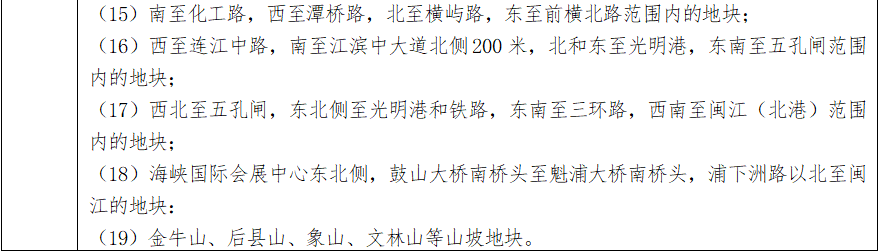 （15）南至化工路，西至潭桥路，北至横屿路，东至前横北路范围内的地块；
（16）西至连江中路，南至江滨中大道北侧200米，北和东至光明港，东南至五孔闸范围内的地块；
（17）西北至五孔闸，东北侧至光明港和铁路，东南至三环路，西南至闽江（北港）范围内的地块；
（18）海峡国际会展中心东北侧，鼓山大桥南桥头至魁浦大桥南桥头，浦下洲路以北至闽江的地块：
（19）金牛山、后县山、象山、文林山等山坡地块。